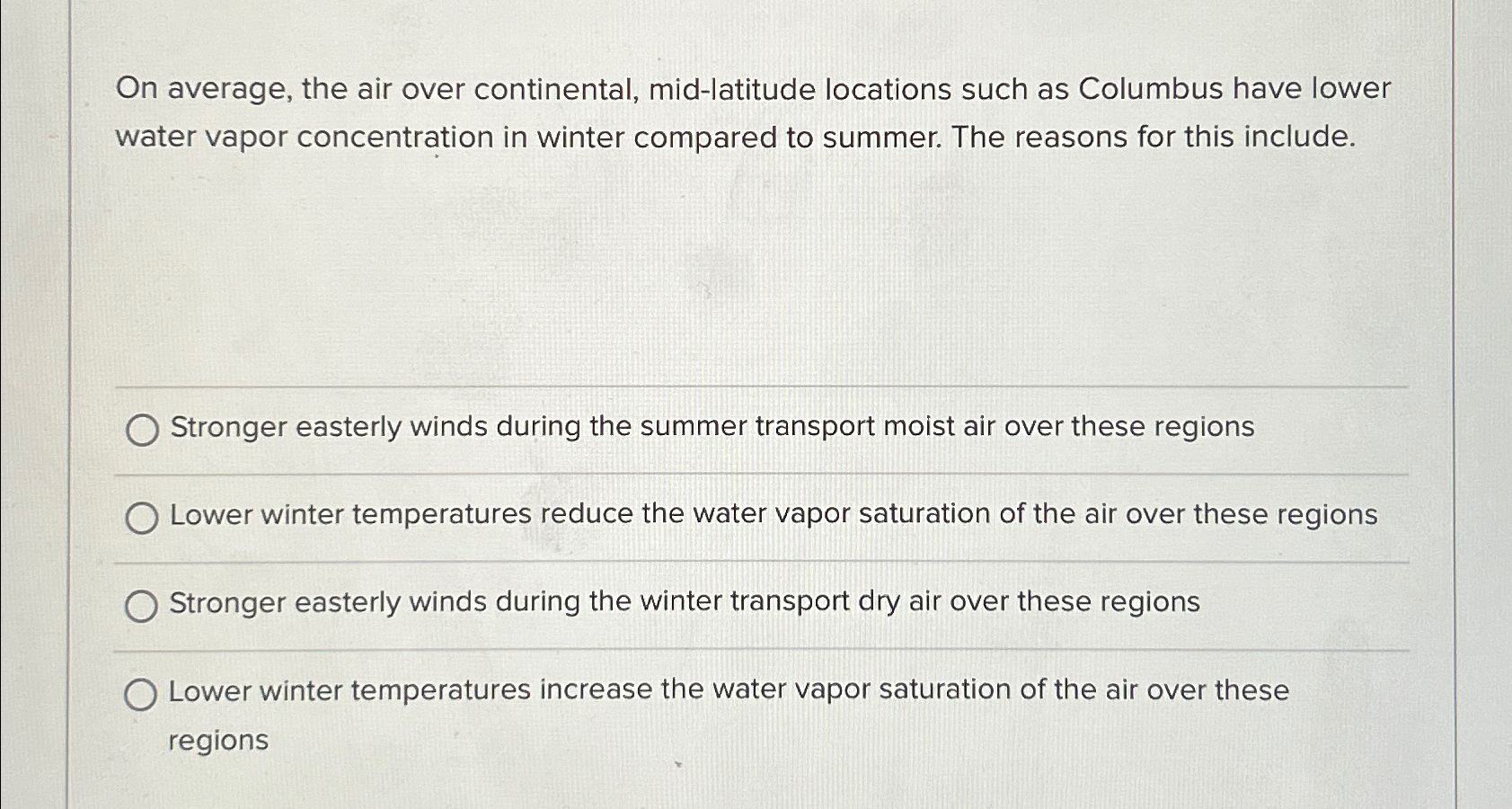 On average, the air over continental, mid-latitude locations such as Columbus have lower water vapor concentration in winter compared to summer. The reasons for this include.

Stronger easterly winds during the summer transport moist air over these regions

Lower winter temperatures reduce the water vapor saturation of the air over these regions

Stronger easterly winds during the winter transport dry air over these regions

Lower winter temperatures increase the water vapor saturation of the air over these regions